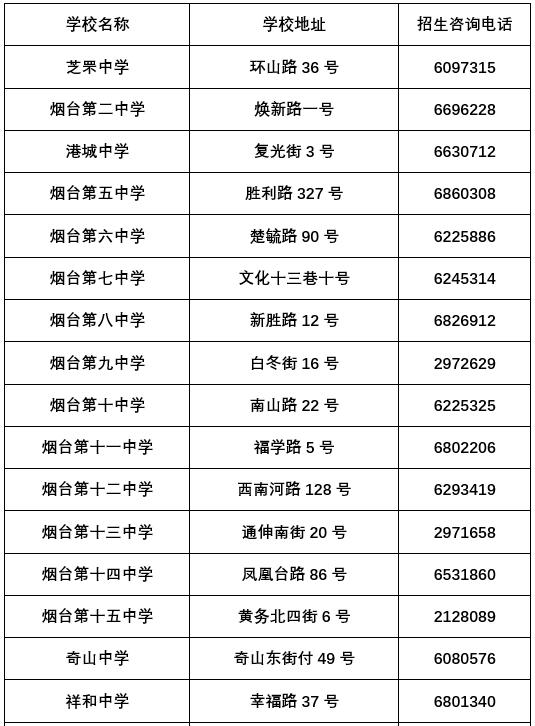 | 学校名称 | 学校地址 | 招生咨询电话 |
|---|---|---|
| 芝罘中学 | 环山路 36 号 | 6097315 |
| 烟台第二中学 | 焕新路一号 | 6696228 |
| 港城中学 | 复光街 3 号 | 6630712 |
| 烟台第五中学 | 胜利路 327 号 | 6860308 |
| 烟台第六中学 | 楚毓路 90 号 | 6225886 |
| 烟台第七中学 | 文化十三巷十号 | 6245314 |
| 烟台第八中学 | 新胜路 12 号 | 6826912 |
| 烟台第九中学 | 白冬街 16 号 | 2972629 |
| 烟台第十中学 | 南山路 22 号 | 6225325 |
| 烟台第十一中学 | 福学路 5 号 | 6802206 |
| 烟台第十二中学 | 西南河路 128 号 | 6293419 |
| 烟台第十三中学 | 通伸南街 20 号 | 2971658 |
| 烟台第十四中学 | 凤凰台路 86 号 | 6531860 |
| 烟台第十五中学 | 黄务北四街 6 号 | 2128089 |
| 奇山中学 | 奇山东街付 49 号 | 6080576 |
| 祥和中学 | 幸福路 37 号 | 6801340 |